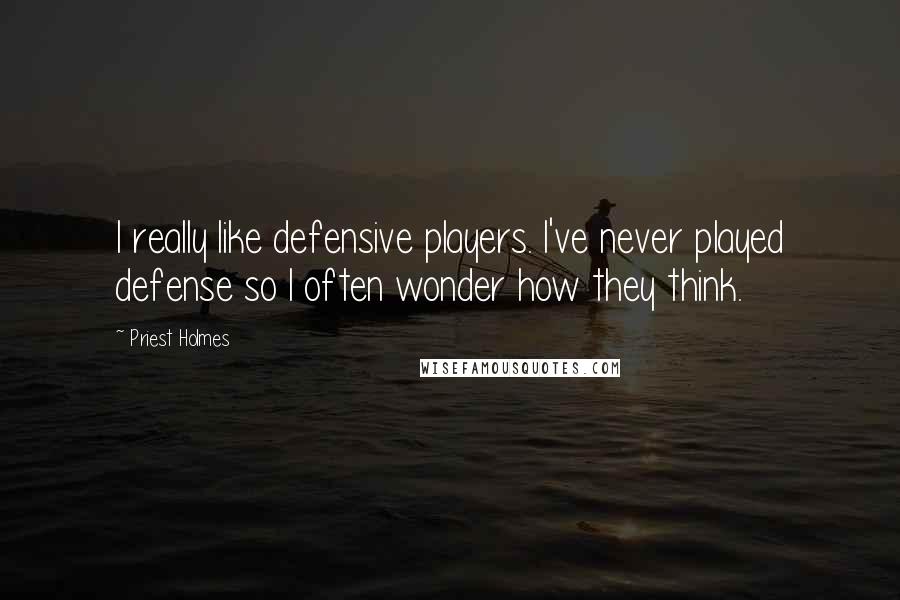 I really like defensive players. I've never played defense so I often wonder how they think.

~ Priest Holmes

WISEFAMOUSQUOTES.COM